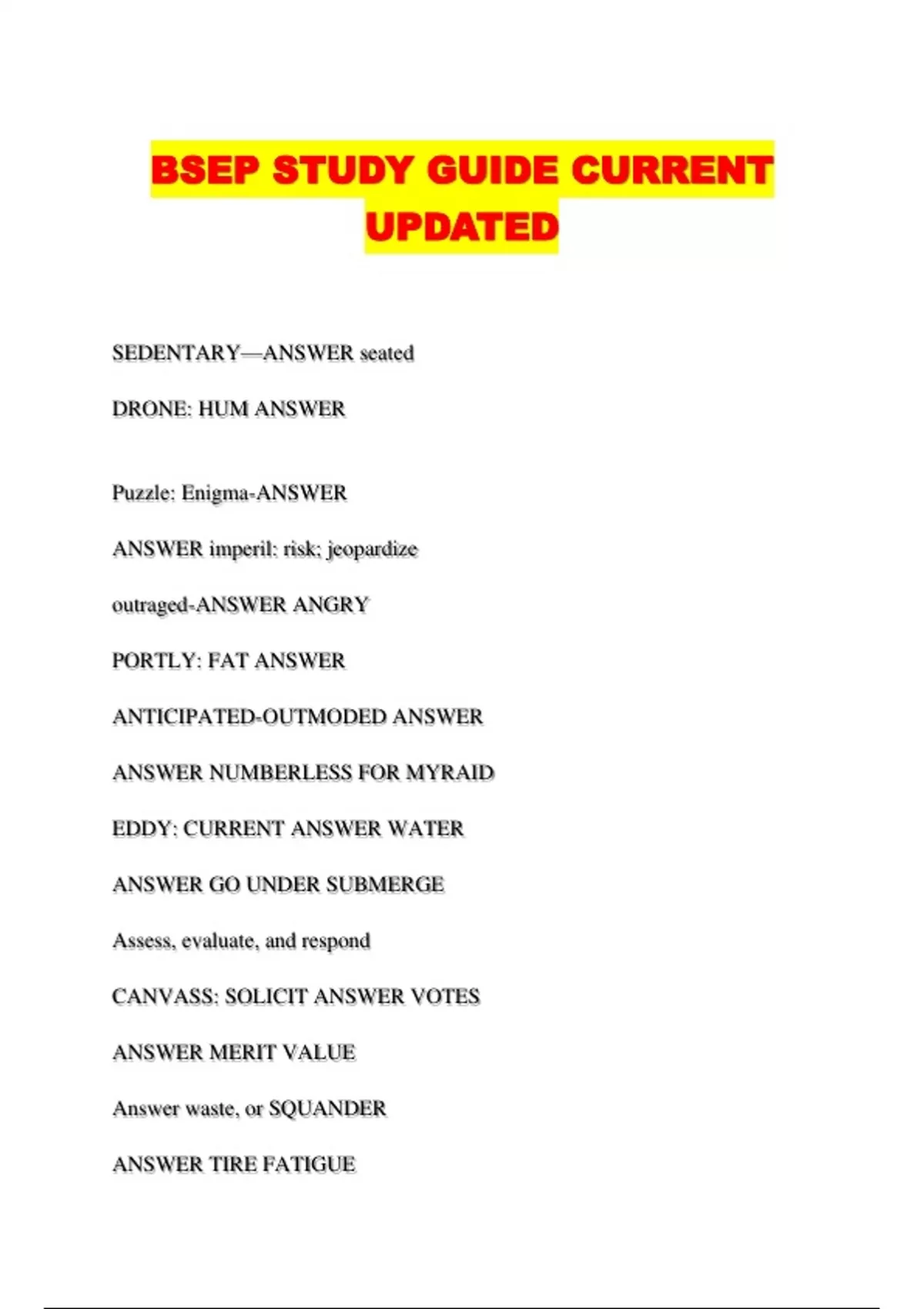 BSEP STUDY GUIDE CURRENT UPDATED

SEDENTARY—ANSWER seated

DRONE: HUM ANSWER

Puzzle: Enigma-ANSWER

ANSWER imperil: risk; jeopardize

outraged-ANSWER ANGRY

PORTLY: FAT ANSWER

ANTICIPATED-OUTMODED ANSWER

ANSWER NUMBERLESS FOR MYRAID

EDDY: CURRENT ANSWER WATER

ANSWER GO UNDER SUBMERGE

Assess, evaluate, and respond

CANVASS: SOLICIT ANSWER VOTES

ANSWER MERIT VALUE

Answer waste, or SQUANDER

ANSWER TIRE FATIGUE